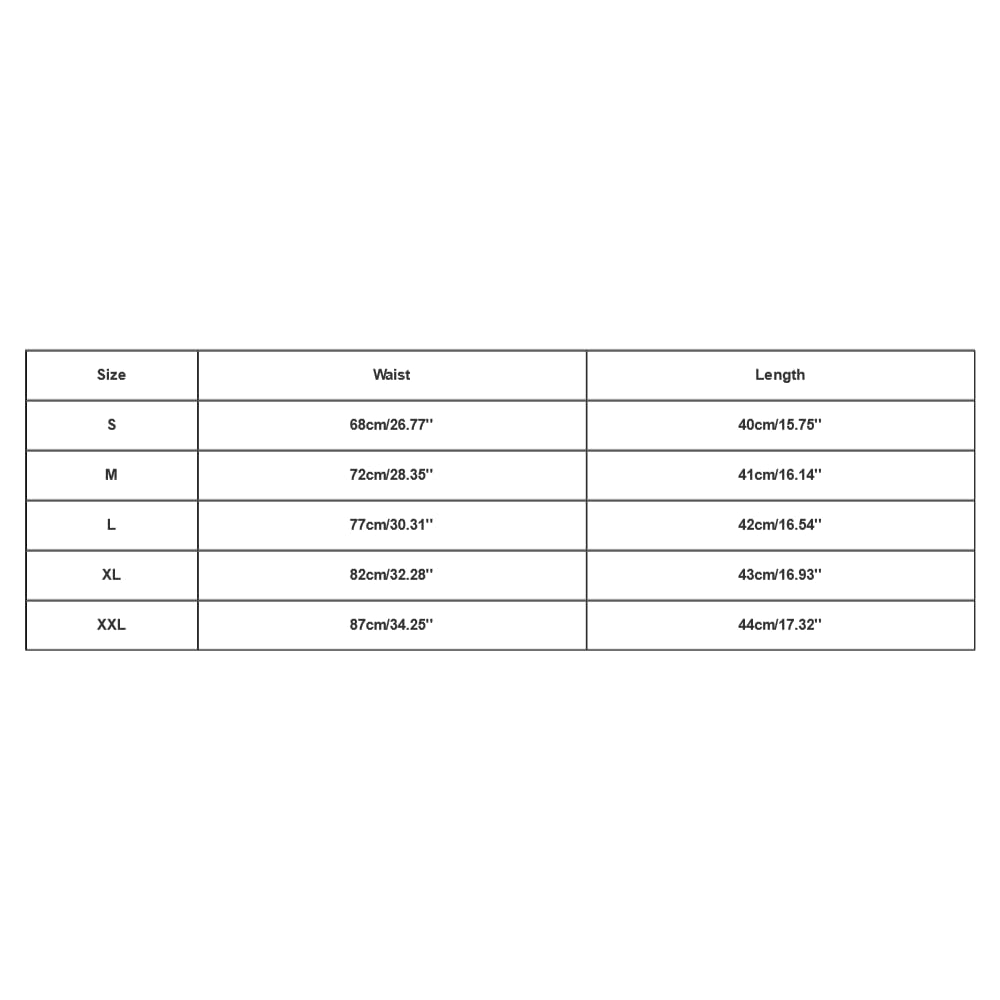 | Size | Waist | Length |
|---|---|---|
| S | 68cm/26.77'' | 40cm/15.75'' |
| M | 72cm/28.35'' | 41cm/16.14'' |
| L | 77cm/30.31'' | 42cm/16.54'' |
| XL | 82cm/32.28'' | 43cm/16.93'' |
| XXL | 87cm/34.25'' | 44cm/17.32'' |